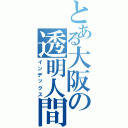 とある大阪の透明人間
インデックス